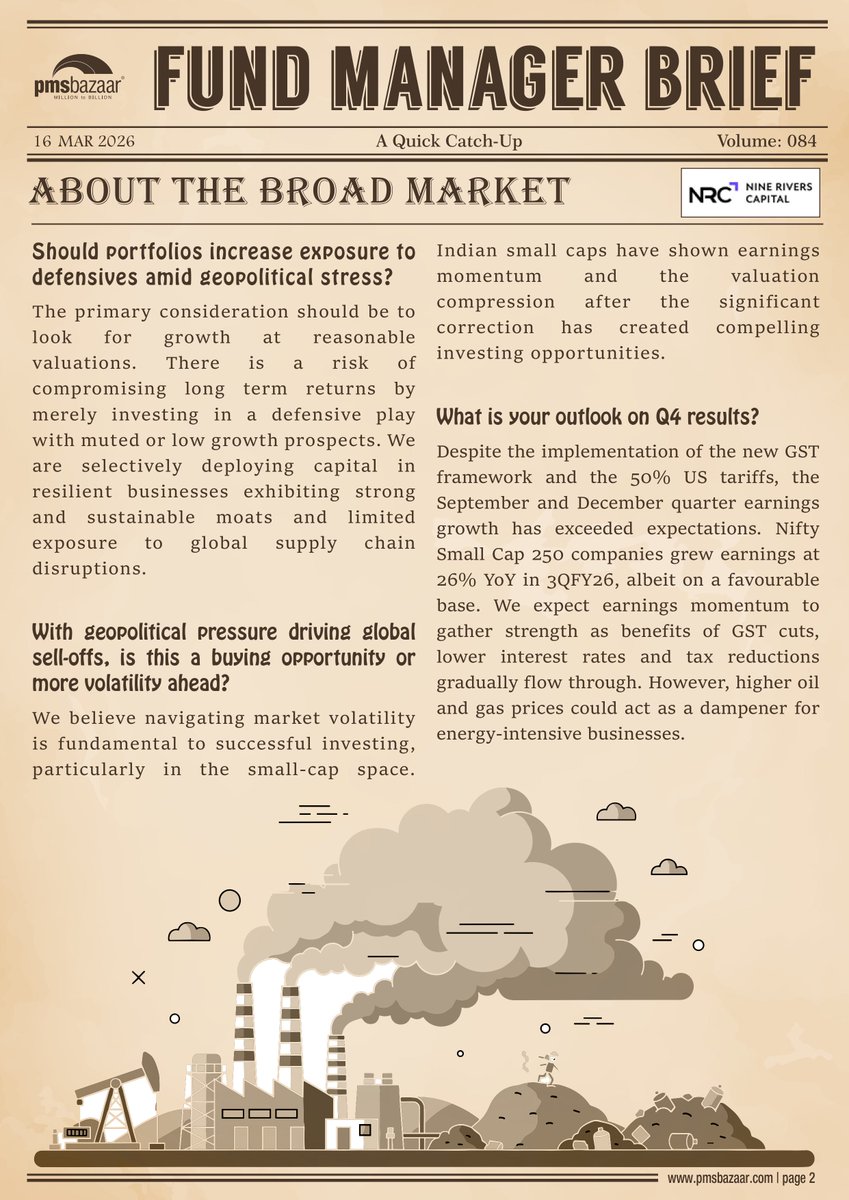 pmsbazaar
MILLION to BILLION

FUND MANAGER BRIEF

16 MAR 2026 A Quick Catch-Up Volume: 084

ABOUT THE BROAD MARKET

NRC NINE RIVERS CAPITAL

Should portfolios increase exposure to defensives amid geopolitical stress?

The primary consideration should be to look for growth at reasonable valuations. There is a risk of compromising long term returns by merely investing in a defensive play with muted or low growth prospects. We are selectively deploying capital in resilient businesses exhibiting strong and sustainable moats and limited exposure to global supply chain disruptions.

With geopolitical pressure driving global sell-offs, is this a buying opportunity or more volatility ahead?

We believe navigating market volatility is fundamental to successful investing, particularly in the small-cap space. Indian small caps have shown earnings momentum and the valuation compression after the significant correction has created compelling investing opportunities.

What is your outlook on Q4 results?

Despite the implementation of the new GST framework and the 50% US tariffs, the September and December quarter earnings growth has exceeded expectations. Nifty Small Cap 250 companies grew earnings at 26% YoY in 3QFY26, albeit on a favourable base. We expect earnings momentum to gather strength as benefits of GST cuts, lower interest rates and tax reductions gradually flow through. However, higher oil and gas prices could act as a dampener for energy-intensive businesses.

www.pmsbazaar.com | page 2